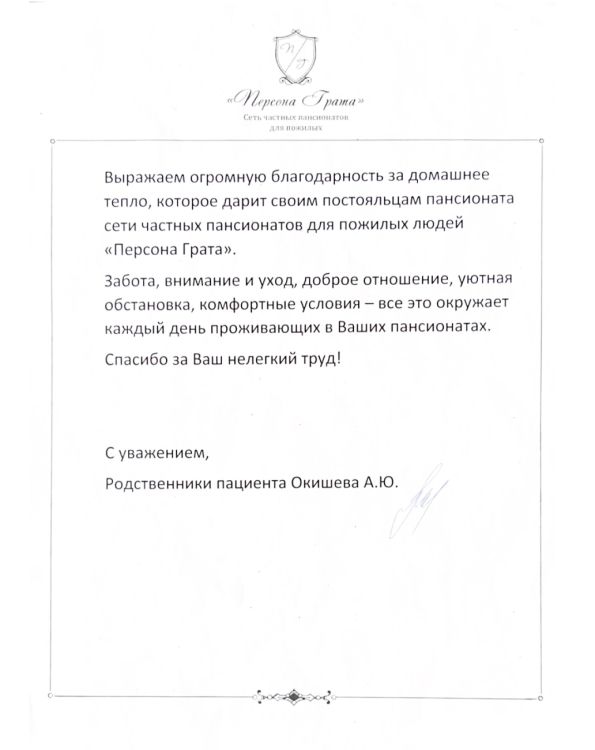 П/Г

«Персона Грата»
Сеть частных пансионатов
для пожилых

Выражаем огромную благодарность за домашнее тепло, которое дарит своим постояльцам пансионата сети частных пансионатов для пожилых людей «Персона Грата».

Забота, внимание и уход, доброе отношение, уютная обстановка, комфортные условия – все это окружает каждый день проживающих в Ваших пансионатах.

Спасибо за Ваш нелегкий труд!

С уважением,

Родственники пациента Окишева А.Ю.